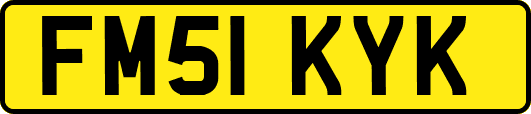 FM51 KYK